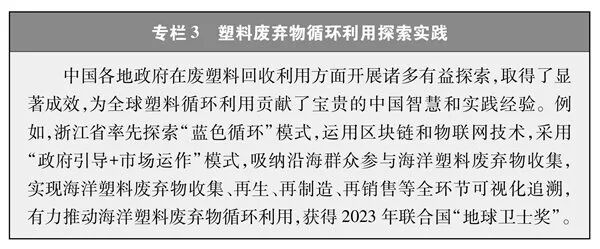 专栏3　塑料废弃物循环利用探索实践

中国各地政府在废塑料回收利用方面开展诸多有益探索，取得了显著成效，为全球塑料循环利用贡献了宝贵的中国智慧和实践经验。例如，浙江省率先探索“蓝色循环”模式，运用区块链和物联网技术，采用“政府引导+市场运作”模式，吸纳沿海群众参与海洋塑料废弃物收集，实现海洋塑料废弃物收集、再生、再制造、再销售等全环节可视化追溯，有力推动海洋塑料废弃物循环利用，获得2023年联合国“地球卫士奖”。